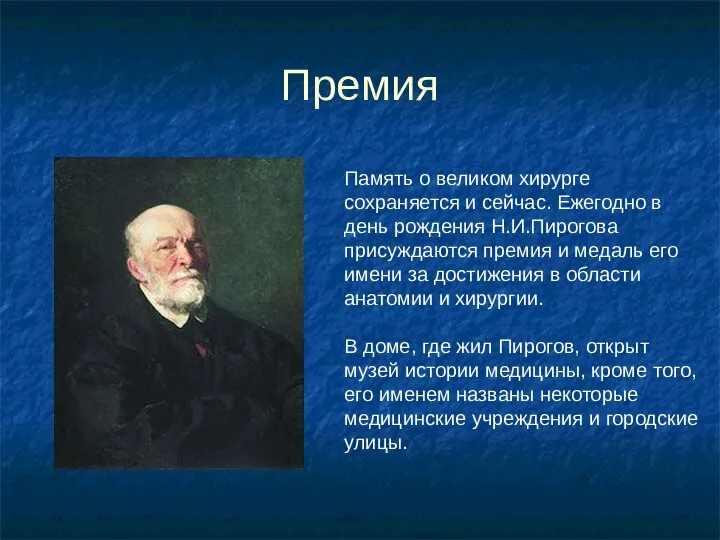 Премия

Память о великом хирурге сохраняется и сейчас. Ежегодно в день рождения Н.И.Пирогова присуждаются премия и медаль его имени за достижения в области анатомии и хирургии.

В доме, где жил Пирогов, открыт музей истории медицины, кроме того, его именем названы некоторые медицинские учреждения и городские улицы.